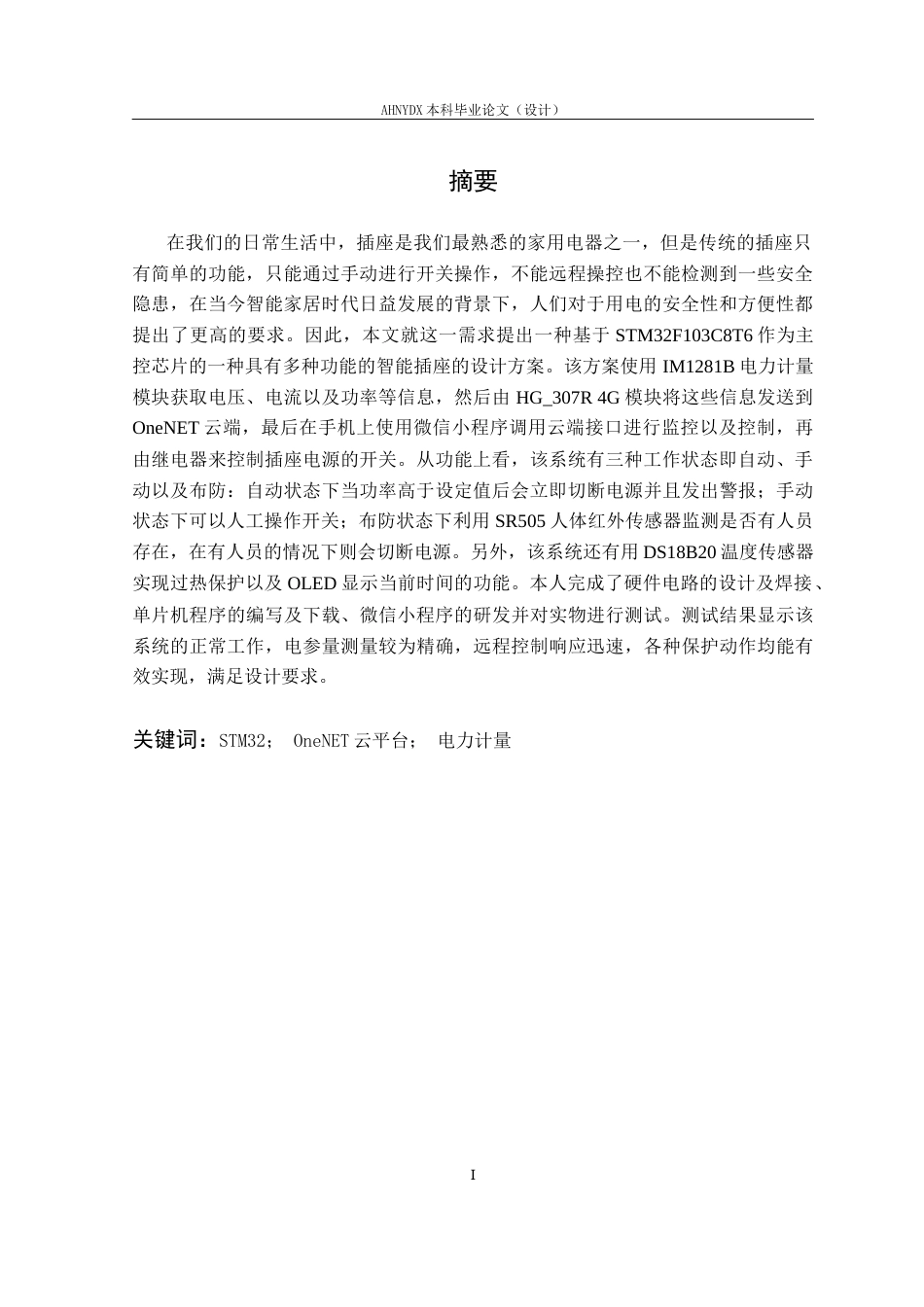 AHNYDX 本科毕业论文（设计）

摘要

在我们的日常生活中，插座是我们最熟悉的家用电器之一，但是传统的插座只有简单的功能，只能通过手动进行开关操作，不能远程操控也不能检测到一些安全隐患，在当今智能家居时代日益发展的背景下，人们对于用电的安全性和方便性都提出了更高的要求。因此，本文就这一需求提出一种基于 STM32F103C8T6 作为主控芯片的一种具有多种功能的智能插座的设计方案。该方案使用 IM1281B 电力计量模块获取电压、电流以及功率等信息，然后由 HG_307R 4G 模块将这些信息发送到 OneNET 云端，最后在手机上使用微信小程序调用云端接口进行监控以及控制，再由继电器来控制插座电源的开关。从功能上看，该系统有三种工作状态即自动、手动以及布防：自动状态下当功率高于设定值后会立即切断电源并且发出警报；手动状态下可以人工操作开关；布防状态下利用 SR505 人体红外传感器监测是否有人员存在，在有人员的情况下则会切断电源。另外，该系统还有用 DS18B20 温度传感器实现过热保护以及 OLED 显示当前时间的功能。本人完成了硬件电路的设计及焊接、单片机程序的编写及下载、微信小程序的研发并对实物进行测试。测试结果显示该系统的正常工作，电参量测量较为精确，远程控制响应迅速，各种保护动作均能有效实现，满足设计要求。

关键词：STM32； OneNET 云平台； 电力计量

I